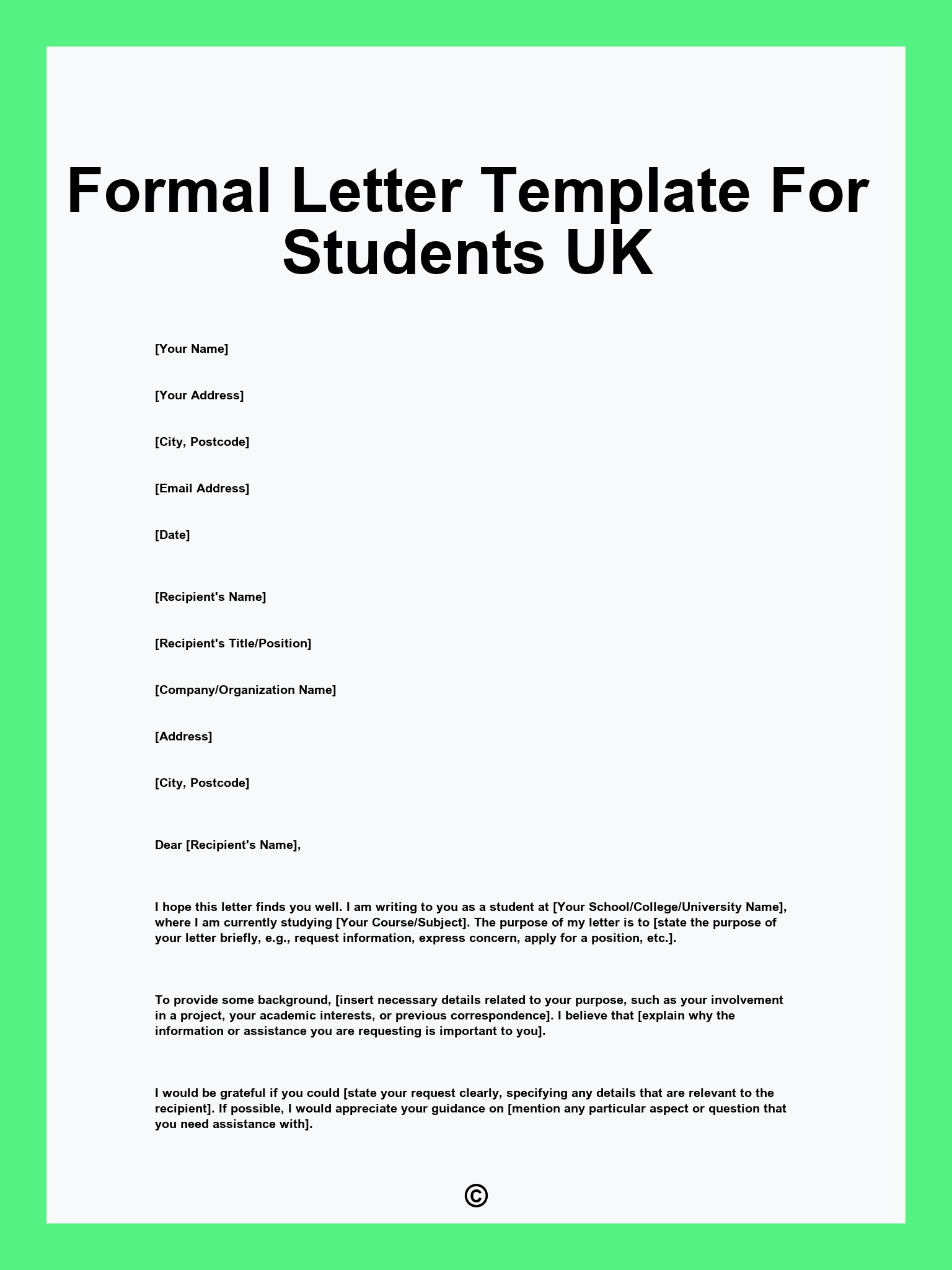 Formal Letter Template For Students UK

[Your Name]

[Your Address]

[City, Postcode]

[Email Address]

[Date]

[Recipient's Name]

[Recipient's Title/Position]

[Company/Organization Name]

[Address]

[City, Postcode]

Dear [Recipient's Name],

I hope this letter finds you well. I am writing to you as a student at [Your School/College/University Name], where I am currently studying [Your Course/Subject]. The purpose of my letter is to [state the purpose of your letter briefly, e.g., request information, express concern, apply for a position, etc.].

To provide some background, [insert necessary details related to your purpose, such as your involvement in a project, your academic interests, or previous correspondence]. I believe that [explain why the information or assistance you are requesting is important to you].

I would be grateful if you could [state your request clearly, specifying any details that are relevant to the recipient]. If possible, I would appreciate your guidance on [mention any particular aspect or question that you need assistance with].

©